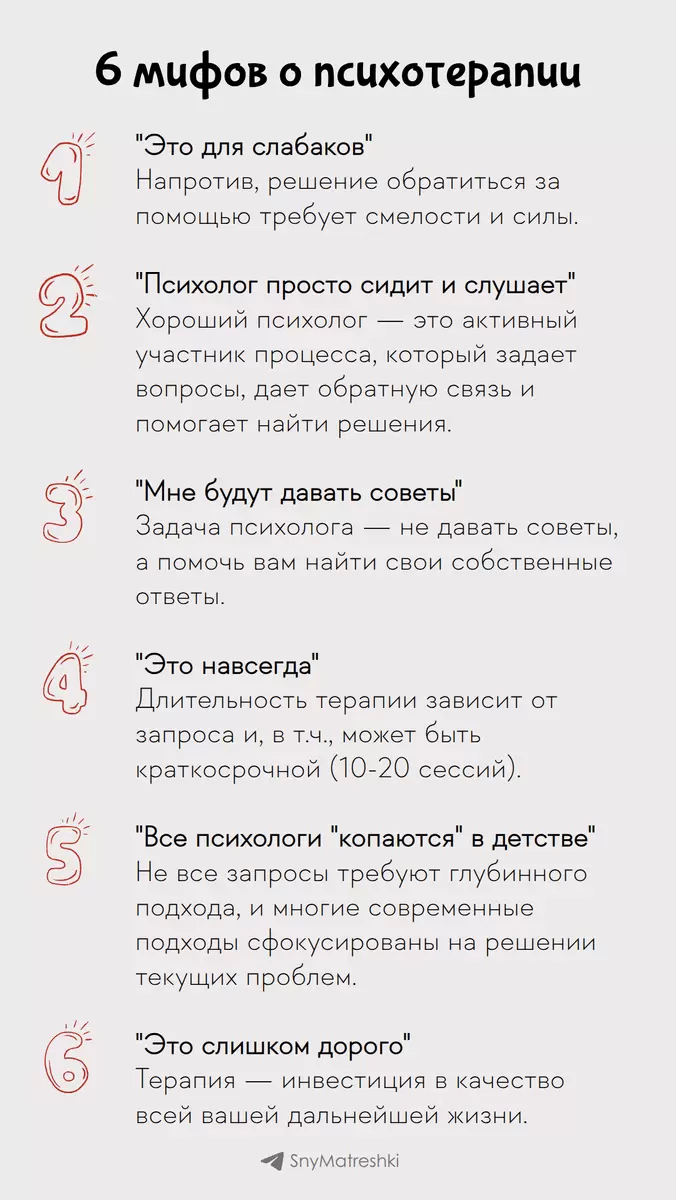 6 мифов о психотерапии

1
"Это для слабаков"
Напротив, решение обратиться за помощью требует смелости и силы.

2
"Психолог просто сидит и слушает"
Хороший психолог — это активный участник процесса, который задает вопросы, дает обратную связь и помогает найти решения.

3
"Мне будут давать советы"
Задача психолога — не давать советы, а помочь вам найти свои собственные ответы.

4
"Это навсегда"
Длительность терапии зависит от запроса и, в т.ч., может быть краткосрочной (10-20 сессий).

5
"Все психологи "копаются" в детстве"
Не все запросы требуют глубинного подхода, и многие современные подходы сфокусированы на решении текущих проблем.

6
"Это слишком дорого"
Терапия — инвестиция в качество всей вашей дальнейшей жизни.

SnyMatreshki